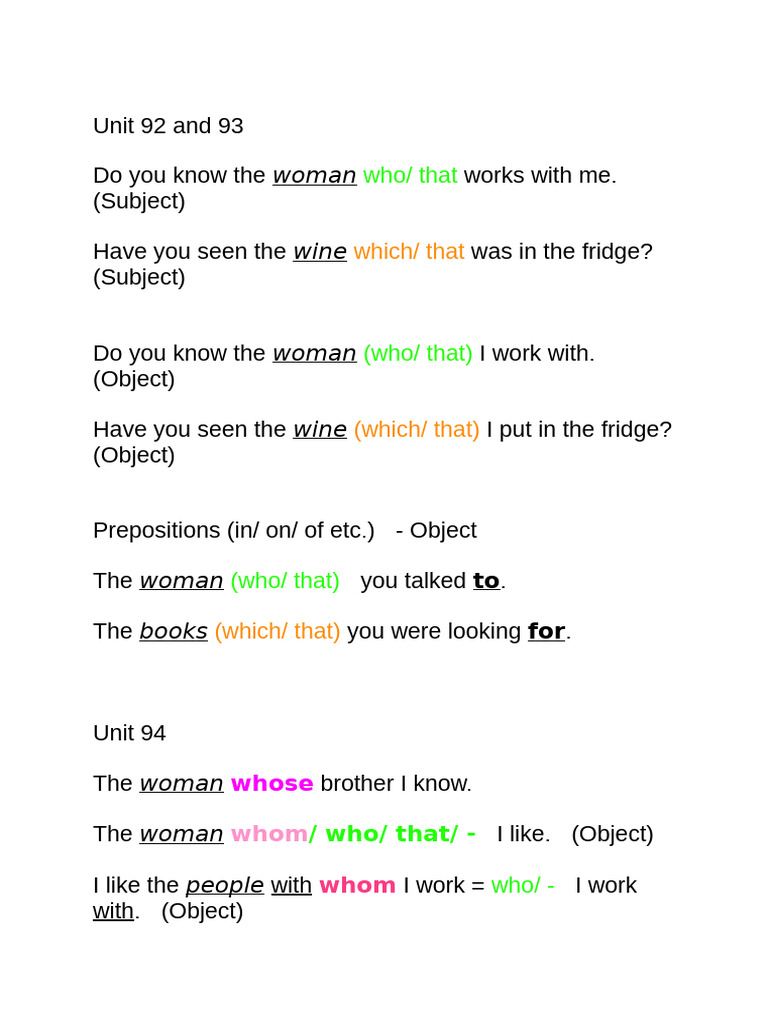 Unit 92 and 93

Do you know the woman who/ that works with me. (Subject)

Have you seen the wine which/ that was in the fridge? (Subject)

Do you know the woman (who/ that) I work with. (Object)

Have you seen the wine (which/ that) I put in the fridge? (Object)

Prepositions (in/ on/ of etc.) - Object

The woman (who/ that) you talked to.

The books (which/ that) you were looking for.

Unit 94

The woman whose brother I know.

The woman whom/ who/ that/ - I like. (Object)

I like the people with whom I work = who/ - I work with. (Object)